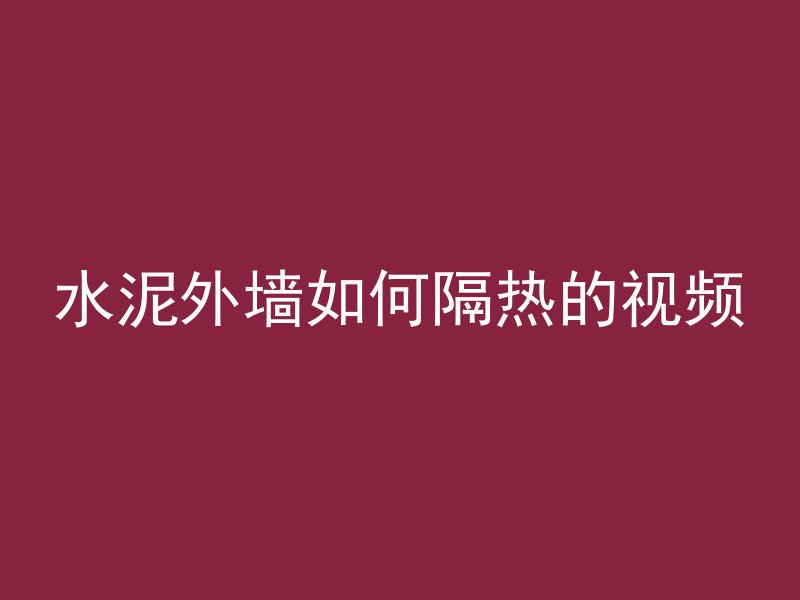 水泥外墙如何隔热的视频